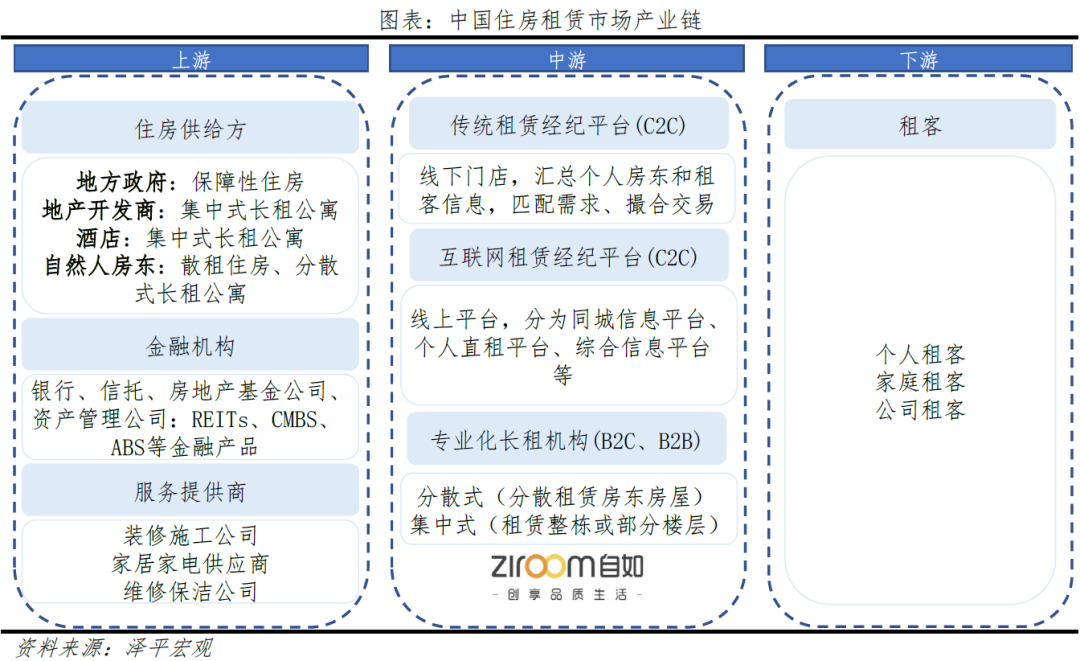 图表：中国住房租赁市场产业链

上游

住房供给方

地方政府：保障性住房
地产开发商：集中式长租公寓
酒店：集中式长租公寓
自然人房东：散租住房、分散式长租公寓

金融机构

银行、信托、房地产基金公司、资产管理公司：REITs、CMBS、ABS等金融产品

服务提供商

装修施工公司
家居家电供应商
维修保洁公司

中游

传统租赁经纪平台(C2C)

线下门店，汇总个人房东和租客信息，匹配需求、撮合交易

互联网租赁经纪平台(C2C)

线上平台，分为同城信息平台、个人直租平台、综合信息平台等

专业化长租机构(B2C、B2B)

分散式（分散租赁房东房屋）
集中式（租赁整栋或部分楼层）

ziroom自如
- 创享品质生活 -

下游

租客

个人租客
家庭租客
公司租客

资料来源：泽平宏观